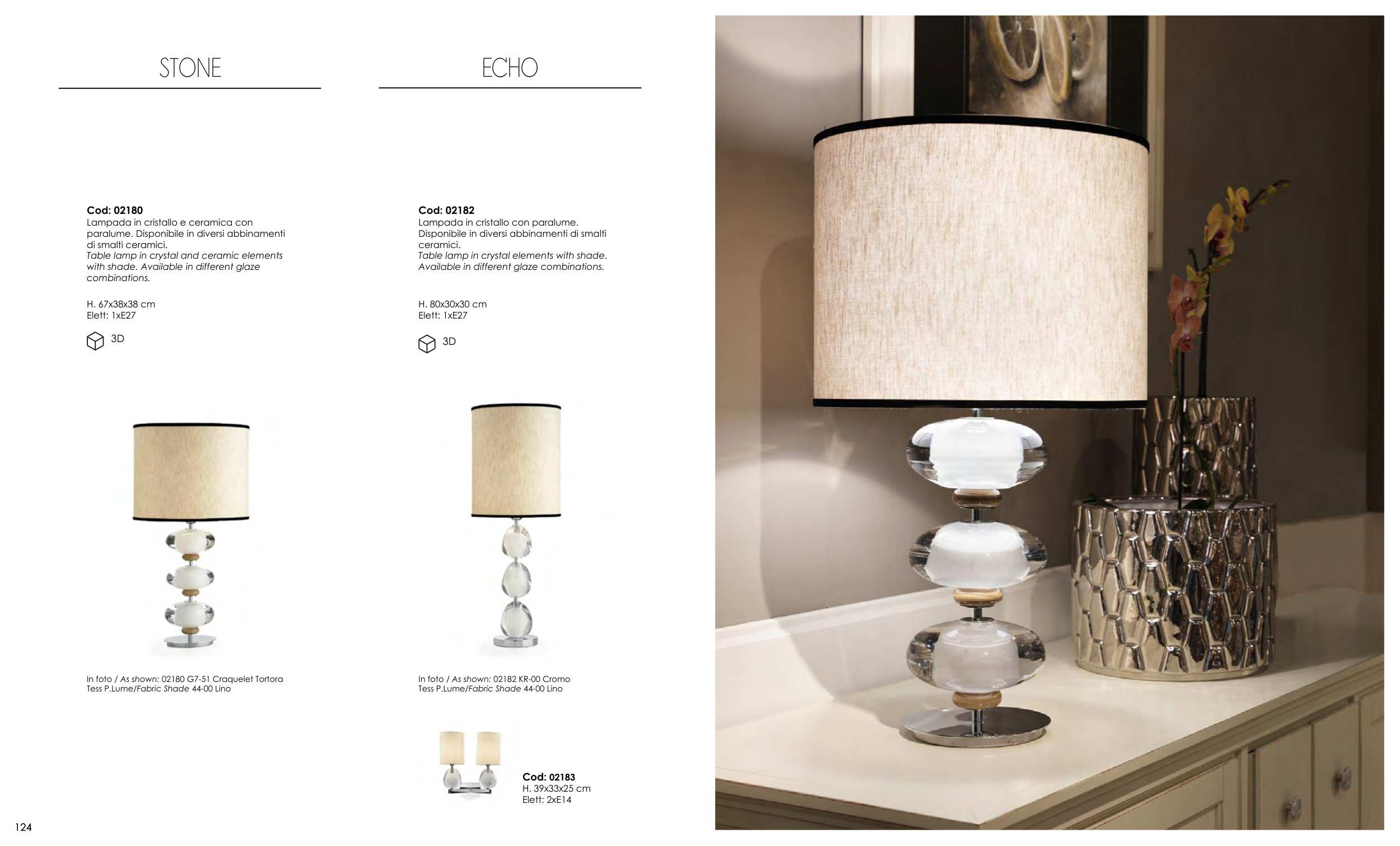 STONE

Cod: 02180
Lampada in cristallo e ceramica con paralume. Disponibile in diversi abbinamenti di smalti ceramici.
Table lamp in crystal and ceramic elements with shade. Available in different glaze combinations.

H. 67x38x38 cm
Elett: 1xE27

3D

In foto / As shown: 02180 G7-51 Craquelet Tortora
Tess P.Lume/Fabric Shade 44-00 Lino

ECHO

Cod: 02182
Lampada in cristallo con paralume. Disponibile in diversi abbinamenti di smalti ceramici.
Table lamp in crystal elements with shade. Available in different glaze combinations.

H. 80x30x30 cm
Elett: 1xE27

3D

In foto / As shown: 02182 KR-00 Cromo
Tess P.Lume/Fabric Shade 44-00 Lino

Cod: 02183
H. 39x33x25 cm
Elett: 2xE14

124